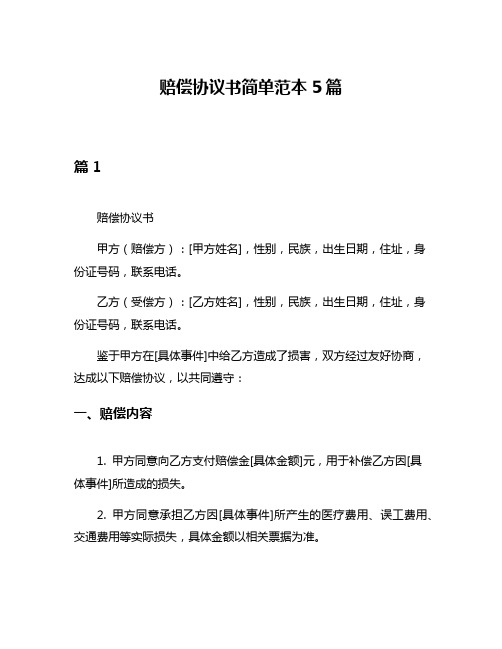 赔偿协议书简单范本 5 篇

篇 1

赔偿协议书

甲方（赔偿方）：[甲方姓名]，性别，民族，出生日期，住址，身份证号码，联系电话。

乙方（受偿方）：[乙方姓名]，性别，民族，出生日期，住址，身份证号码，联系电话。

鉴于甲方在[具体事件]中给乙方造成了损害，双方经过友好协商，达成以下赔偿协议，以共同遵守：

一、赔偿内容

1. 甲方同意向乙方支付赔偿金[具体金额]元，用于补偿乙方因[具体事件]所造成的损失。

2. 甲方同意承担乙方因[具体事件]所产生的医疗费用、误工费用、交通费用等实际损失，具体金额以相关票据为准。